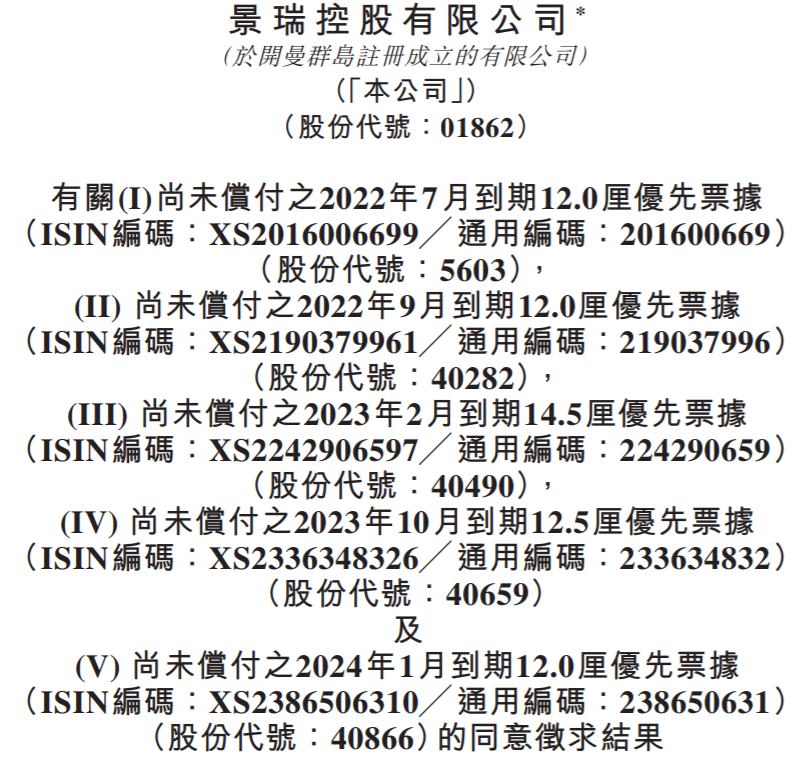 景瑞控股有限公司*
(於開曼群島註冊成立的有限公司)
(「本公司」)
(股份代號:01862)

有關(I)尚未償付之2022年7月到期12.0厘優先票據
(ISIN編碼:XS2016006699/通用編碼:201600669)
(股份代號:5603),
(II) 尚未償付之2022年9月到期12.0厘優先票據
(ISIN編碼:XS2190379961/通用編碼:219037996)
(股份代號:40282),
(III) 尚未償付之2023年2月到期14.5厘優先票據
(ISIN編碼:XS2242906597/通用編碼:224290659)
(股份代號:40490),
(IV) 尚未償付之2023年10月到期12.5厘優先票據
(ISIN編碼:XS2336348326/通用編碼:233634832)
(股份代號:40659)
及
(V) 尚未償付之2024年1月到期12.0厘優先票據
(ISIN編碼:XS2386506310/通用編碼:238650631)
(股份代號:40866)的同意徵求結果